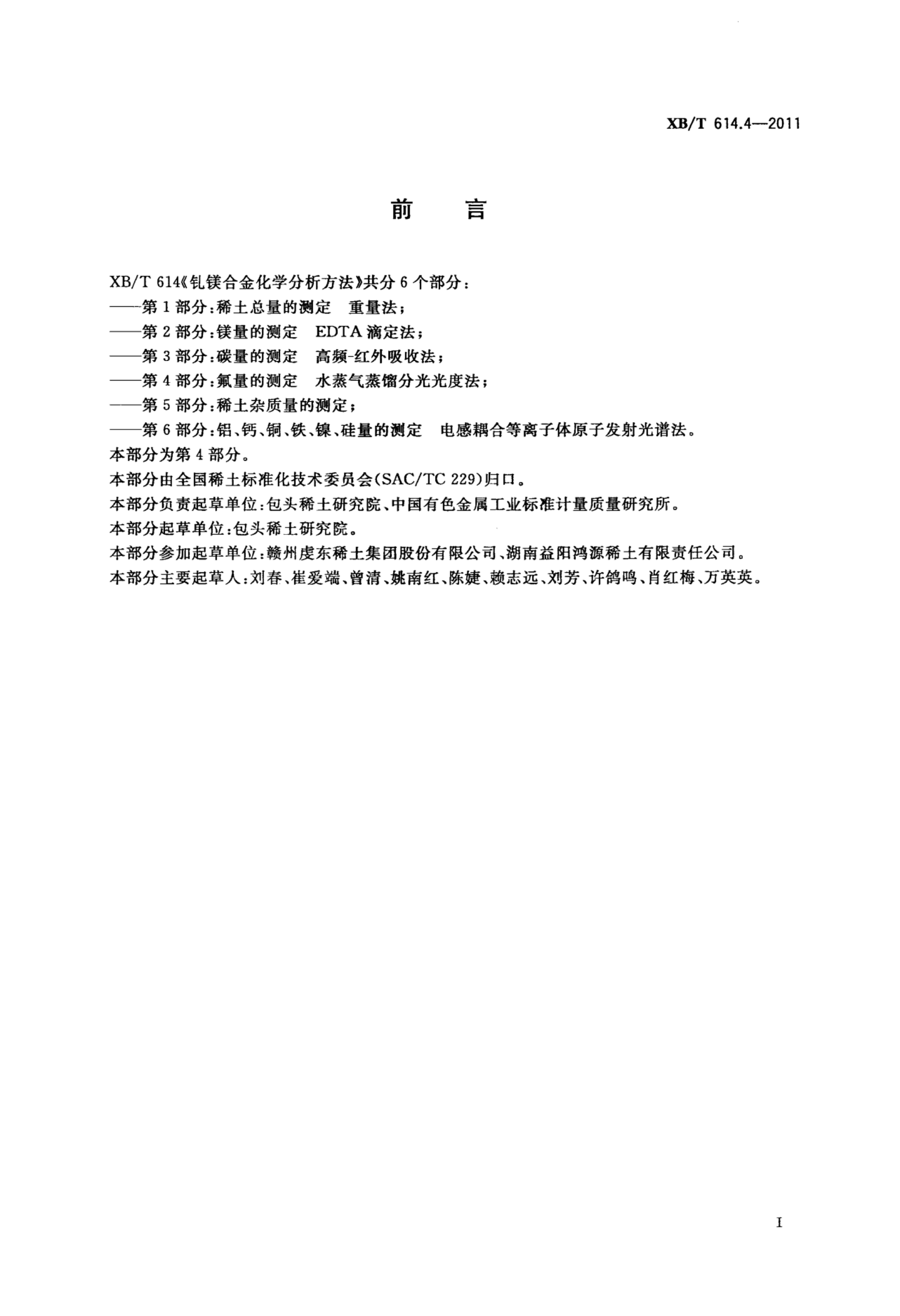 XB/T 614.4—2011

前　言

XB/T 614《钆镁合金化学分析方法》共分 6 个部分：
——第 1 部分：稀土总量的测定　重量法；
——第 2 部分：镁量的测定　EDTA 滴定法；
——第 3 部分：碳量的测定　高频-红外吸收法；
——第 4 部分：氟量的测定　水蒸气蒸馏分光光度法；
——第 5 部分：稀土杂质量的测定；
——第 6 部分：铝、钙、铜、铁、镍、硅量的测定　电感耦合等离子体原子发射光谱法。
本部分为第 4 部分。
本部分由全国稀土标准化技术委员会(SAC/TC 229)归口。
本部分负责起草单位：包头稀土研究院、中国有色金属工业标准计量质量研究所。
本部分起草单位：包头稀土研究院。
本部分参加起草单位：赣州虔东稀土集团股份有限公司、湖南益阳鸿源稀土有限责任公司。
本部分主要起草人：刘春、崔爱端、曾清、姚南红、陈婕、赖志远、刘芳、许鸽鸣、肖红梅、万英英。

I